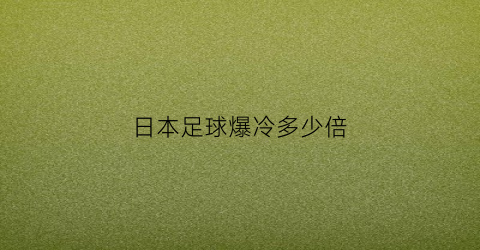 日本足球爆冷多少倍